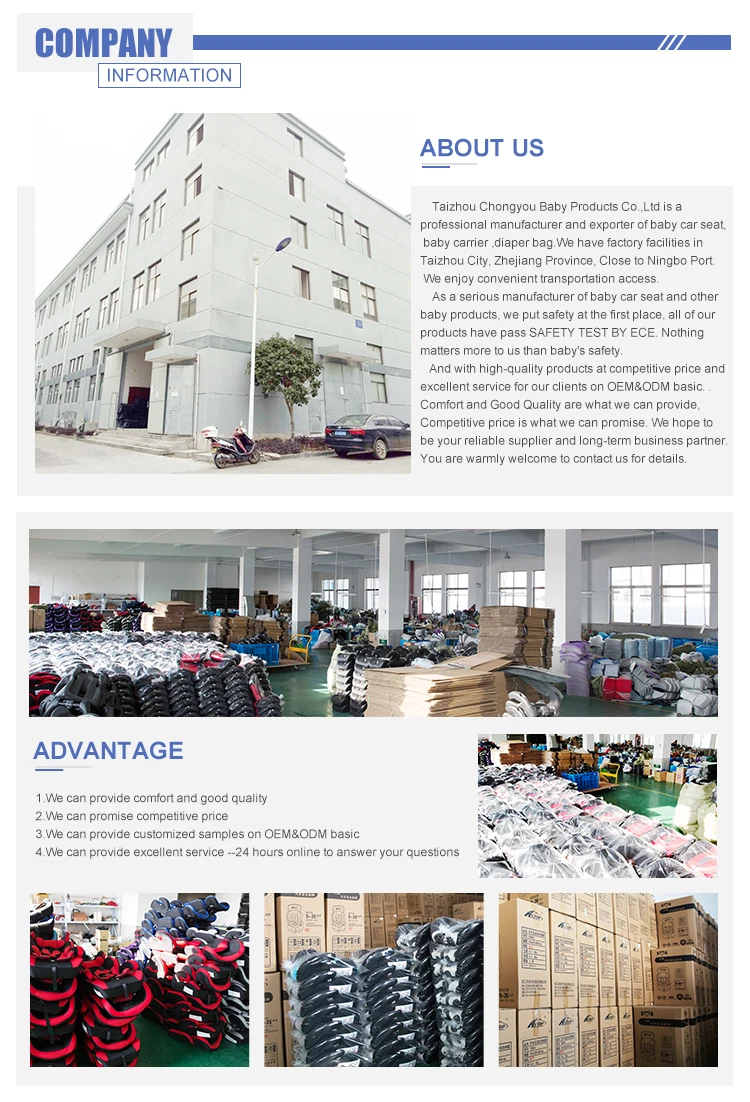 COMPANY
INFORMATION

ABOUT US

Taizhou Chongyou Baby Products Co.,Ltd is a professional manufacturer and exporter of baby car seat, baby carrier ,diaper bag.We have factory facilities in Taizhou City, Zhejiang Province, Close to Ningbo Port. We enjoy convenient transportation access.

As a serious manufacturer of baby car seat and other baby products, we put safety at the first place, all of our products have pass SAFETY TEST BY ECE. Nothing matters more to us than baby's safety.

And with high-quality products at competitive price and excellent service for our clients on OEM&ODM basic. . Comfort and Good Quality are what we can provide, Competitive price is what we can promise. We hope to be your reliable supplier and long-term business partner. You are warmly welcome to contact us for details.

ADVANTAGE

1.We can provide comfort and good quality
2.We can promise competitive price
3.We can provide customized samples on OEM&ODM basic
4.We can provide excellent service --24 hours online to answer your questions